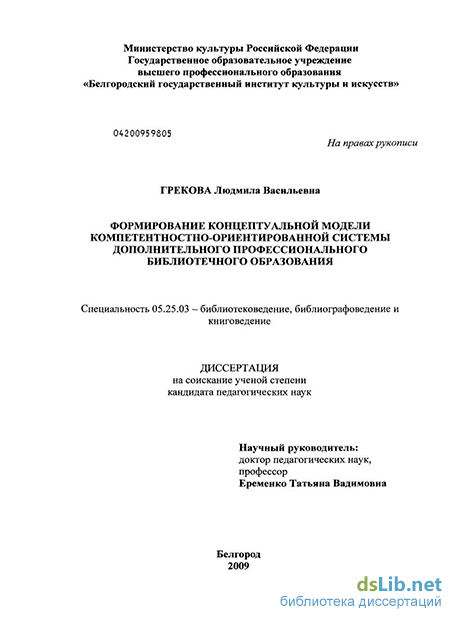 Министерство культуры Российской Федерации
Государственное образовательное учреждение
высшего профессионального образования
«Белгородский государственный институт культуры и искусств»

04200959805

На правах рукописи

ГРЕКОВА Людмила Васильевна

ФОРМИРОВАНИЕ КОНЦЕПТУАЛЬНОЙ МОДЕЛИ КОМПЕТЕНТНОСТНО-ОРИЕНТИРОВАННОЙ СИСТЕМЫ ДОПОЛНИТЕЛЬНОГО ПРОФЕССИОНАЛЬНОГО БИБЛИОТЕЧНОГО ОБРАЗОВАНИЯ

Специальность 05.25.03 – библиотековедение, библиографоведение и книговедение

ДИССЕРТАЦИЯ
на соискание ученой степени
кандидата педагогических наук

Научный руководитель:
доктор педагогических наук,
профессор
Еременко Татьяна Вадимовна

Белгород
2009

dsLib.net
библиотека диссертаций